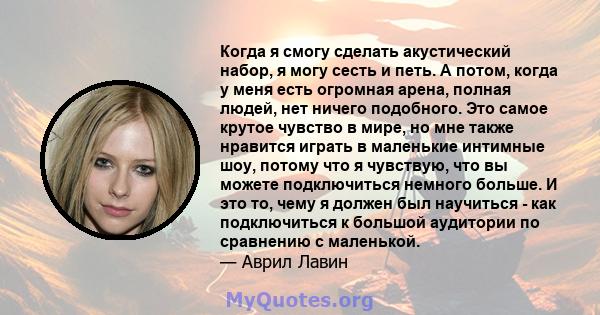 Когда я смогу сделать акустический набор, я могу сесть и петь. А потом, когда у меня есть огромная арена, полная людей, нет ничего подобного. Это самое крутое чувство в мире, но мне также нравится играть в маленькие интимные шоу, потому что я чувствую, что вы можете подключиться немного больше. И это то, чему я должен был научиться - как подключиться к большой аудитории по сравнению с маленькой.
— Аврил Лавин

MyQuotes.org